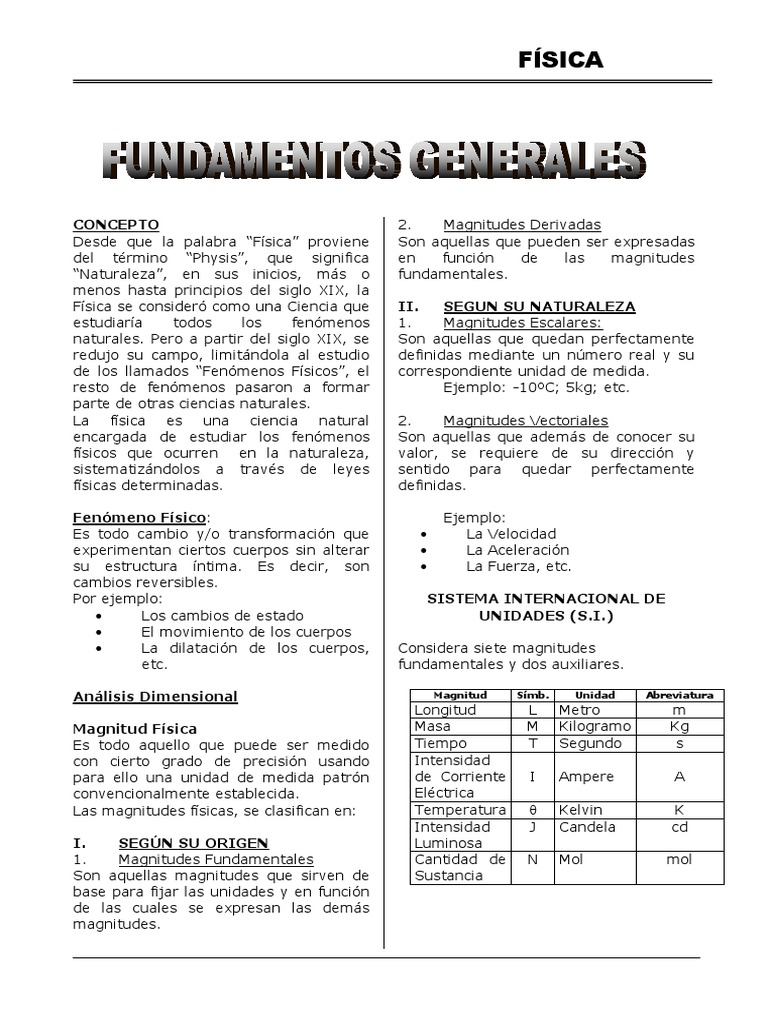 FÍSICA

FUNDAMENTOS GENERALES

CONCEPTO
Desde que la palabra “Física” proviene del término “Physis”, que significa “Naturaleza”, en sus inicios, más o menos hasta principios del siglo XIX, la Física se consideró como una Ciencia que estudiaría todos los fenómenos naturales. Pero a partir del siglo XIX, se redujo su campo, limitándola al estudio de los llamados “Fenómenos Físicos”, el resto de fenómenos pasaron a formar parte de otras ciencias naturales.
La física es una ciencia natural encargada de estudiar los fenómenos físicos que ocurren en la naturaleza, sistematizándolos a través de leyes físicas determinadas.

Fenómeno Físico:
Es todo cambio y/o transformación que experimentan ciertos cuerpos sin alterar su estructura íntima. Es decir, son cambios reversibles.
Por ejemplo:
• Los cambios de estado
• El movimiento de los cuerpos
• La dilatación de los cuerpos, etc.

Análisis Dimensional

Magnitud Física
Es todo aquello que puede ser medido con cierto grado de precisión usando para ello una unidad de medida patrón convencionalmente establecida.
Las magnitudes físicas, se clasifican en:

I. SEGÚN SU ORIGEN
1. Magnitudes Fundamentales
Son aquellas magnitudes que sirven de base para fijar las unidades y en función de las cuales se expresan las demás magnitudes.

2. Magnitudes Derivadas
Son aquellas que pueden ser expresadas en función de las magnitudes fundamentales.

II. SEGUN SU NATURALEZA
1. Magnitudes Escalares:
Son aquellas que quedan perfectamente definidas mediante un número real y su correspondiente unidad de medida.
Ejemplo: -10ºC; 5kg; etc.

2. Magnitudes Vectoriales
Son aquellas que además de conocer su valor, se requiere de su dirección y sentido para quedar perfectamente definidas.

Ejemplo:
• La Velocidad
• La Aceleración
• La Fuerza, etc.

SISTEMA INTERNACIONAL DE UNIDADES (S.I.)

Considera siete magnitudes fundamentales y dos auxiliares.

| Magnitud | Símb. | Unidad | Abreviatura |
|---|---|---|---|
| Longitud | L | Metro | m |
| Masa | M | Kilogramo | Kg |
| Tiempo | T | Segundo | s |
| Intensidad de Corriente Eléctrica | I | Ampere | A |
| Temperatura | θ | Kelvin | K |
| Intensidad Luminosa | J | Candela | cd |
| Cantidad de Sustancia | N | Mol | mol |